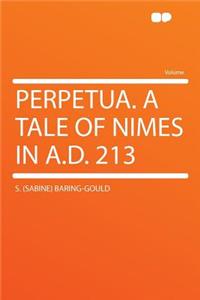 Volume

PERPETUA. A TALE OF NIMES IN A.D. 213

S. (SABINE) BARING-GOULD